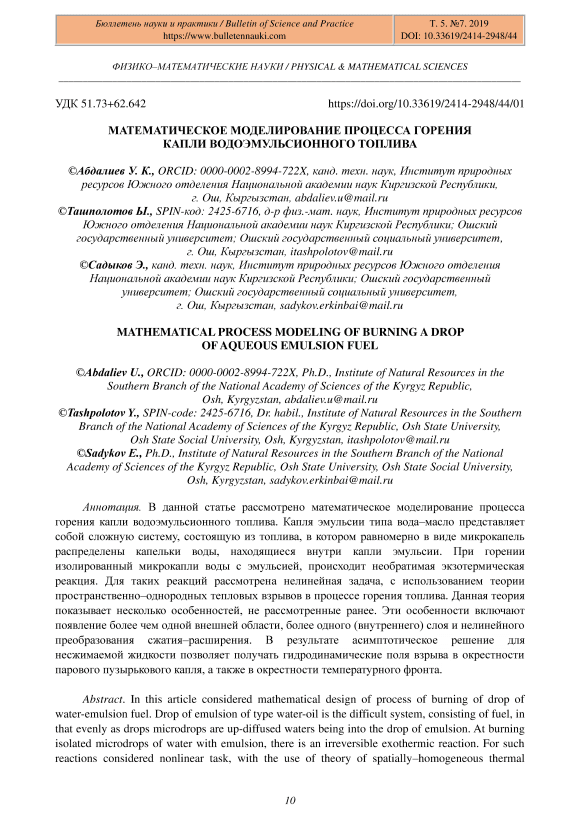 Бюллетень науки и практики / Bulletin of Science and Practice
https://www.bulletennauki.com

Т. 5. №7. 2019
DOI: 10.33619/2414-2948/44

ФИЗИКО–МАТЕМАТИЧЕСКИЕ НАУКИ / PHYSICAL & MATHEMATICAL SCIENCES

УДК 51.73+62.642

https://doi.org/10.33619/2414-2948/44/01

МАТЕМАТИЧЕСКОЕ МОДЕЛИРОВАНИЕ ПРОЦЕССА ГОРЕНИЯ КАПЛИ ВОДОЭМУЛЬСИОННОГО ТОПЛИВА

©Абдалиев У. К., ORCID: 0000-0002-8994-722X, канд. техн. наук, Институт природных ресурсов Южного отделения Национальной академии наук Киргизской Республики, г. Ош, Кыргызстан, abdaliev.u@mail.ru
©Ташполотов Ы., SPIN-код: 2425-6716, д-р физ.-мат. наук, Институт природных ресурсов Южного отделения Национальной академии наук Киргизской Республики; Ошский государственный университет; Ошский государственный социальный университет, г. Ош, Кыргызстан, itashpolotov@mail.ru
©Садыков Э., канд. техн. наук, Институт природных ресурсов Южного отделения Национальной академии наук Киргизской Республики; Ошский государственный университет; Ошский государственный социальный университет, г. Ош, Кыргызстан, sadykov.erkinbai@mail.ru

MATHEMATICAL PROCESS MODELING OF BURNING A DROP OF AQUEOUS EMULSION FUEL

©Abdaliev U., ORCID: 0000-0002-8994-722X, Ph.D., Institute of Natural Resources in the Southern Branch of the National Academy of Sciences of the Kyrgyz Republic, Osh, Kyrgyzstan, abdaliev.u@mail.ru
©Tashpolotov Y., SPIN-code: 2425-6716, Dr. habil., Institute of Natural Resources in the Southern Branch of the National Academy of Sciences of the Kyrgyz Republic, Osh State University, Osh State Social University, Osh, Kyrgyzstan, itashpolotov@mail.ru
©Sadykov E., Ph.D., Institute of Natural Resources in the Southern Branch of the National Academy of Sciences of the Kyrgyz Republic, Osh State University, Osh State Social University, Osh, Kyrgyzstan, sadykov.erkinbai@mail.ru

Аннотация. В данной статье рассмотрено математическое моделирование процесса горения капли водоэмульсионного топлива. Капля эмульсии типа вода–масло представляет собой сложную систему, состоящую из топлива, в котором равномерно в виде микрокапель распределены капельки воды, находящиеся внутри капли эмульсии. При горении изолированный микрокапли воды с эмульсией, происходит необратимая экзотермическая реакция. Для таких реакций рассмотрена нелинейная задача, с использованием теории пространственно–однородных тепловых взрывов в процессе горения топлива. Данная теория показывает несколько особенностей, не рассмотренные ранее. Эти особенности включают появление более чем одной внешней области, более одного (внутреннего) слоя и нелинейного преобразования сжатия–расширения. В результате асимптотическое решение для несжимаемой жидкости позволяет получать гидродинамические поля взрыва в окрестности парового пузырькового капля, а также в окрестности температурного фронта.

Abstract. In this article considered mathematical design of process of burning of drop of water-emulsion fuel. Drop of emulsion of type water-oil is the difficult system, consisting of fuel, in that evenly as drops microdrops are up-diffused waters being into the drop of emulsion. At burning isolated microdrops of water with emulsion, there is an irreversible exothermic reaction. For such reactions considered nonlinear task, with the use of theory of spatially–homogeneous thermal

10